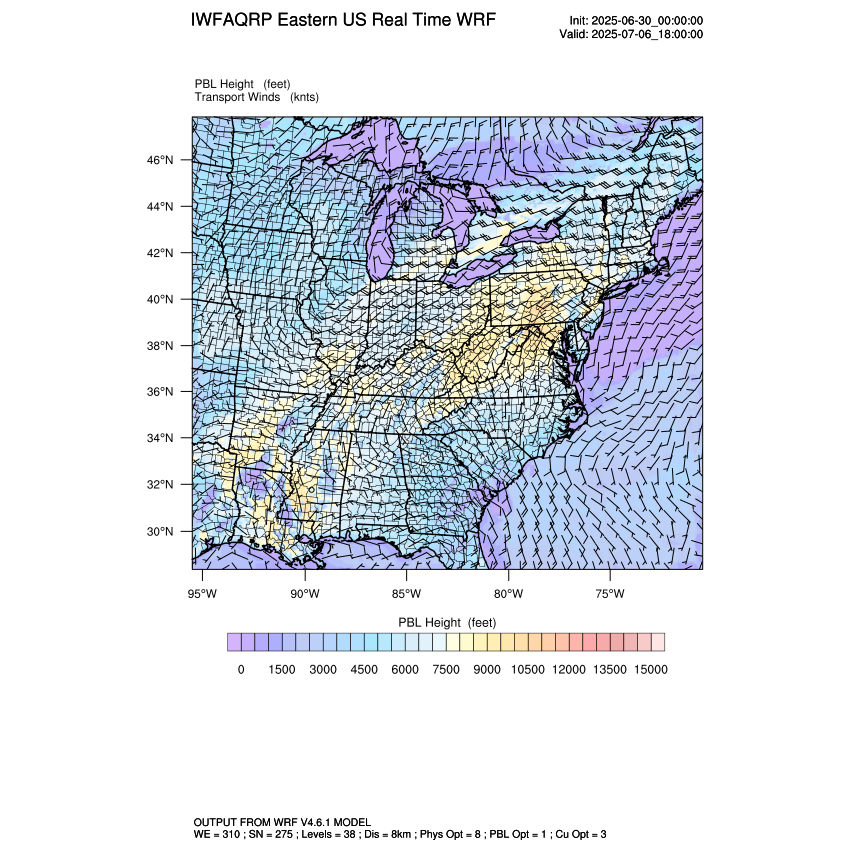 IWFAQRP Eastern US Real Time WRF

Init: 2025-06-30_00:00:00
Valid: 2025-07-06_18:00:00

PBL Height (feet)
Transport Winds (knts)

46°N
44°N
42°N
40°N
38°N
36°N
34°N
32°N
30°N

95°W 90°W 85°W 80°W 75°W

PBL Height (feet)

0 1500 3000 4500 6000 7500 9000 10500 12000 13500 15000

OUTPUT FROM WRF V4.6.1 MODEL
WE = 310 ; SN = 275 ; Levels = 38 ; Dis = 8km ; Phys Opt = 8 ; PBL Opt = 1 ; Cu Opt = 3